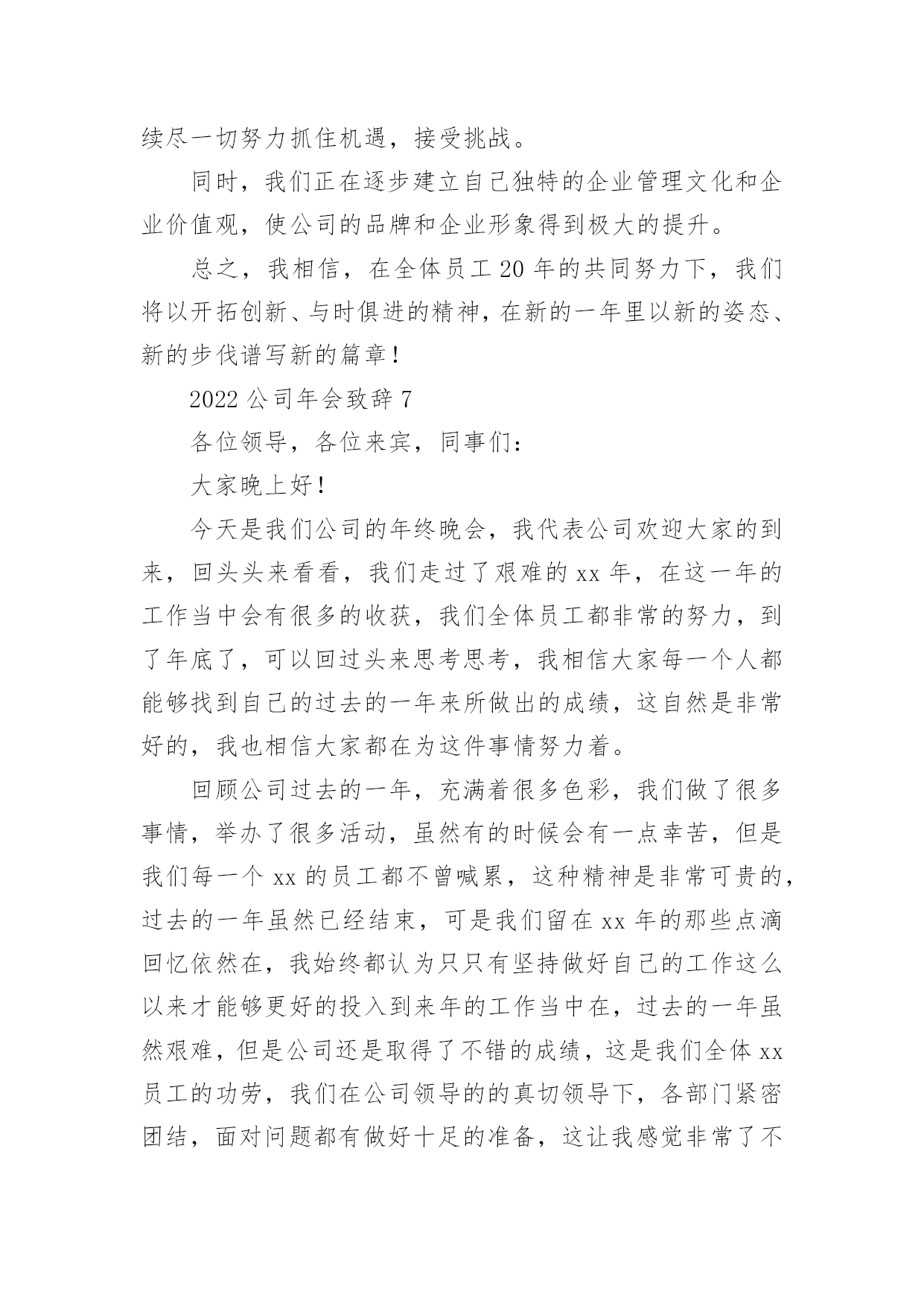 续尽一切努力抓住机遇，接受挑战。

同时，我们正在逐步建立自己独特的企业管理文化和企业价值观，使公司的品牌和企业形象得到极大的提升。

总之，我相信，在全体员工20年的共同努力下，我们将以开拓创新、与时俱进的精神，在新的一年里以新的姿态、新的步伐谱写新的篇章！

2022公司年会致辞7

各位领导，各位来宾，同事们：

大家晚上好！

今天是我们公司的年终晚会，我代表公司欢迎大家的到来，回头头来看看，我们走过了艰难的xx年，在这一年的工作当中会有很多的收获，我们全体员工都非常的努力，到了年底了，可以回过头来思考思考，我相信大家每一个人都能够找到自己的过去的一年来所做出的成绩，这自然是非常好的，我也相信大家都在为这件事情努力着。

回顾公司过去的一年，充满着很多色彩，我们做了很多事情，举办了很多活动，虽然有的时候会有一点幸苦，但是我们每一个xx的员工都不曾喊累，这种精神是非常可贵的，过去的一年虽然已经结束，可是我们留在xx年的那些点滴回忆依然在，我始终都认为只只有坚持做好自己的工作这么以来才能够更好的投入到来年的工作当中在，过去的一年虽然艰难，但是公司还是取得了不错的成绩，这是我们全体xx员工的功劳，我们在公司领导的的真切领导下，各部门紧密团结，面对问题都有做好十足的准备，这让我感觉非常了不